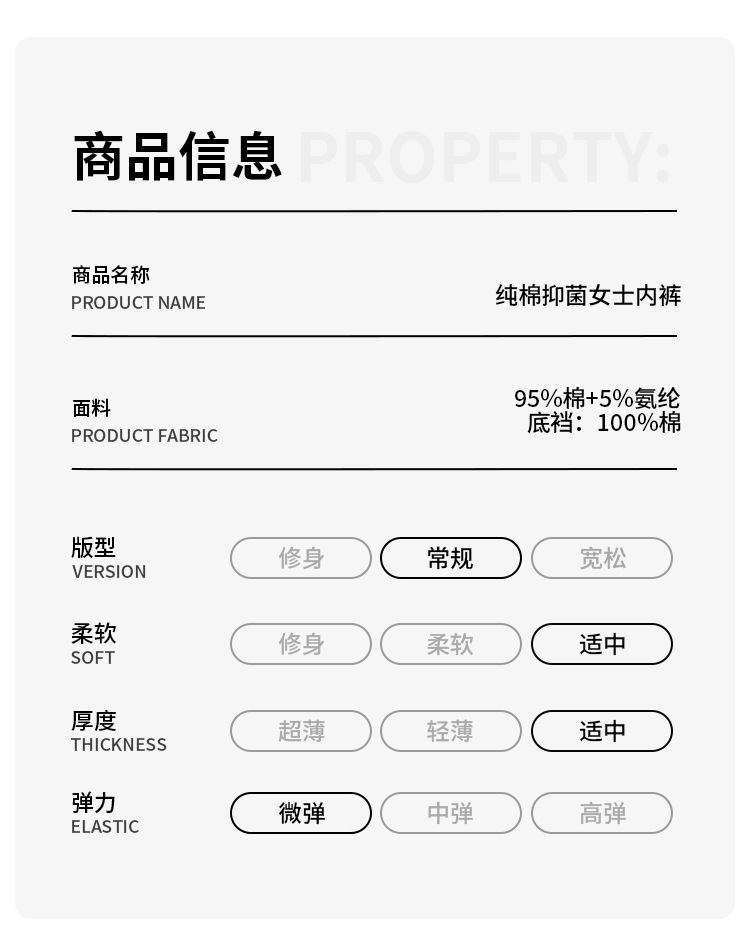 商品信息 PROPERTY:

商品名称
PRODUCT NAME
纯棉抑菌女士内裤

面料
PRODUCT FABRIC
95%棉+5%氨纶
底裆：100%棉

版型
VERSION
修身 常规 宽松

柔软
SOFT
修身 柔软 适中

厚度
THICKNESS
超薄 轻薄 适中

弹力
ELASTIC
微弹 中弹 高弹